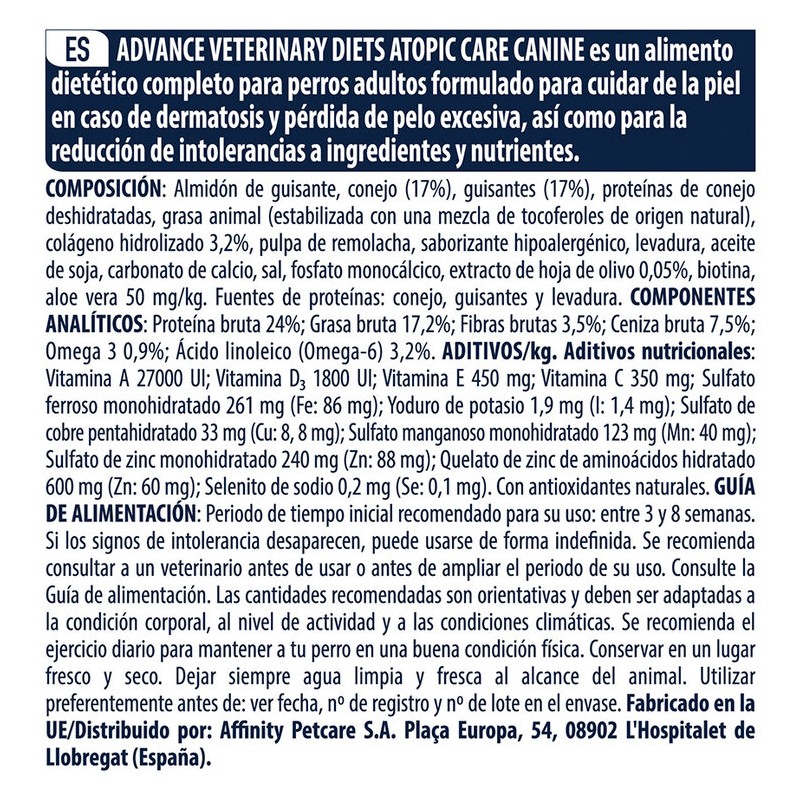 ES ADVANCE VETERINARY DIETS ATOPIC CARE CANINE es un alimento dietético completo para perros adultos formulado para cuidar de la piel en caso de dermatosis y pérdida de pelo excesiva, así como para la reducción de intolerancias a ingredientes y nutrientes.

COMPOSICIÓN: Almidón de guisante, conejo (17%), guisantes (17%), proteínas de conejo deshidratadas, grasa animal (estabilizada con una mezcla de tocoferoles de origen natural), colágeno hidrolizado 3,2%, pulpa de remolacha, saborizante hipoalergénico, levadura, aceite de soja, carbonato de calcio, sal, fosfato monocálcico, extracto de hoja de olivo 0,05%, biotina, aloe vera 50 mg/kg. Fuentes de proteínas: conejo, guisantes y levadura. COMPONENTES ANALÍTICOS: Proteína bruta 24%; Grasa bruta 17,2%; Fibras brutas 3,5%; Ceniza bruta 7,5%; Omega 3 0,9%; Ácido linoleico (Omega-6) 3,2%. ADITIVOS/kg. Aditivos nutricionales: Vitamina A 27000 UI; Vitamina $D_3$ 1800 UI; Vitamina E 450 mg; Vitamina C 350 mg; Sulfato ferroso monohidratado 261 mg (Fe: 86 mg); Yoduro de potasio 1,9 mg (I: 1,4 mg); Sulfato de cobre pentahidratado 33 mg (Cu: 8, 8 mg); Sulfato manganoso monohidratado 123 mg (Mn: 40 mg); Sulfato de zinc monohidratado 240 mg (Zn: 88 mg); Quelato de zinc de aminoácidos hidratado 600 mg (Zn: 60 mg); Selenito de sodio 0,2 mg (Se: 0,1 mg). Con antioxidantes naturales. GUÍA DE ALIMENTACIÓN: Periodo de tiempo inicial recomendado para su uso: entre 3 y 8 semanas. Si los signos de intolerancia desaparecen, puede usarse de forma indefinida. Se recomienda consultar a un veterinario antes de usar o antes de ampliar el periodo de su uso. Consulte la Guía de alimentación. Las cantidades recomendadas son orientativas y deben ser adaptadas a la condición corporal, al nivel de actividad y a las condiciones climáticas. Se recomienda el ejercicio diario para mantener a tu perro en una buena condición física. Conservar en un lugar fresco y seco. Dejar siempre agua limpia y fresca al alcance del animal. Utilizar preferentemente antes de: ver fecha, nº de registro y nº de lote en el envase. Fabricado en la UE/Distribuido por: Affinity Petcare S.A. Plaça Europa, 54, 08902 L'Hospitalet de Llobregat (España).